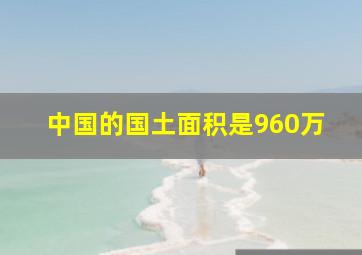 中国的国土面积是960万